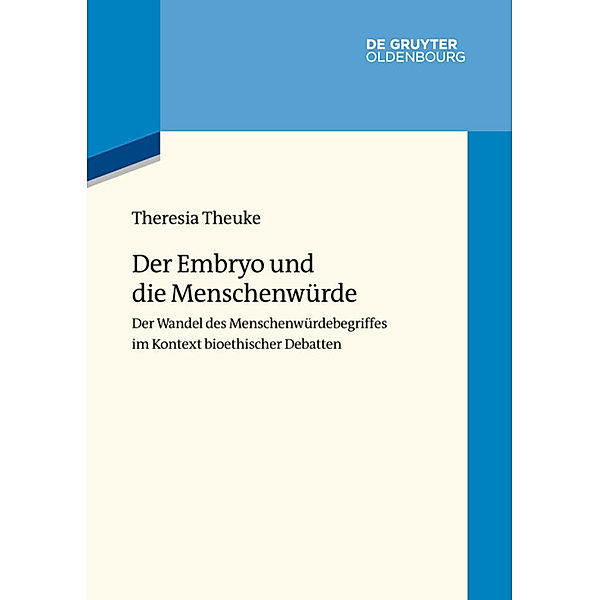 DE GRUYTER
OLDENBOURG

Theresia Theuke

Der Embryo und die Menschenwürde

Der Wandel des Menschenwürdebegriffes im Kontext bioethischer Debatten